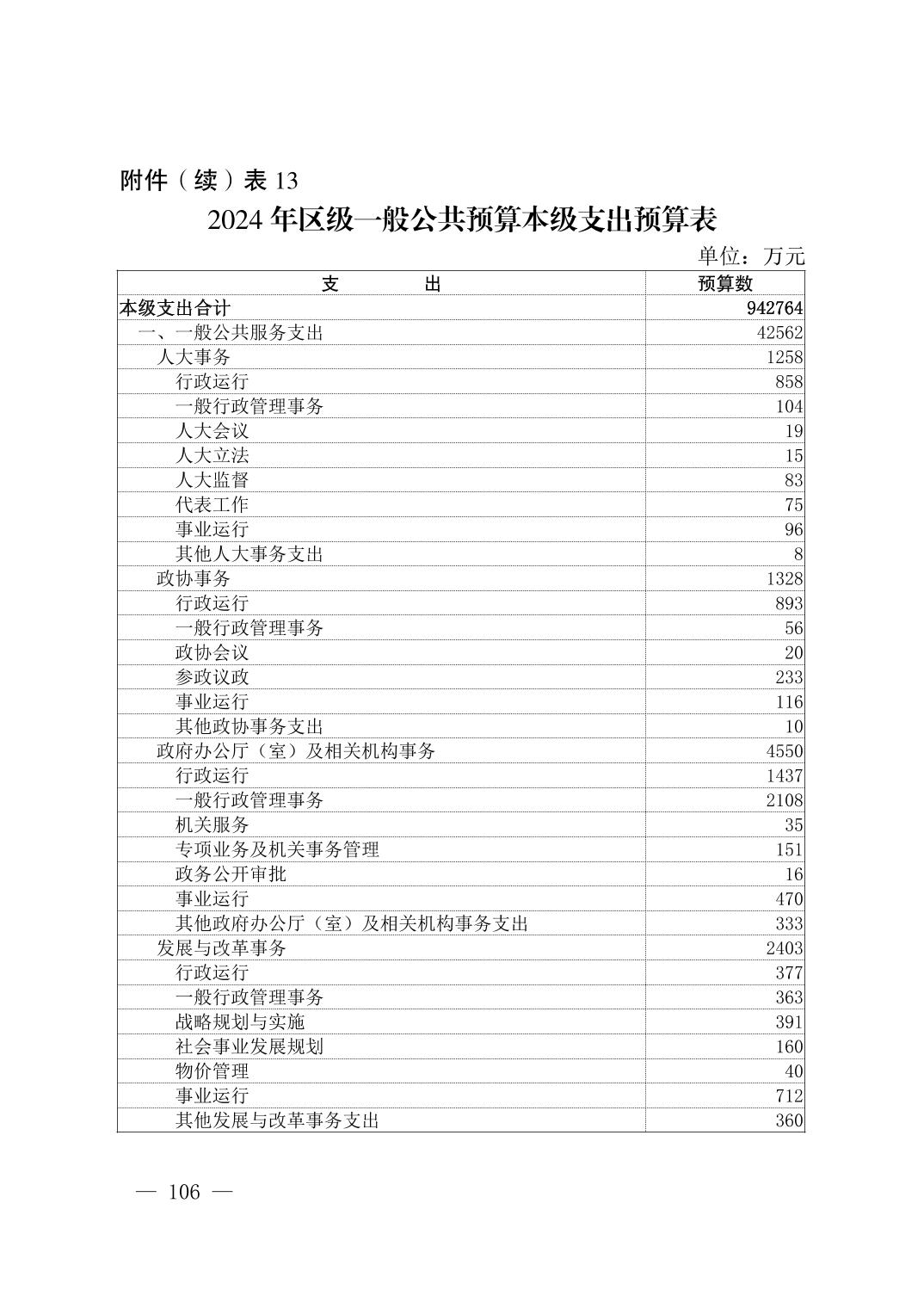 附件（续）表 13

2024 年区级一般公共预算本级支出预算表

单位：万元

| 支　　出 | 预算数 |
|---|---|
| 本级支出合计 | 942764 |
| 一、一般公共服务支出 | 42562 |
| 人大事务 | 1258 |
| 行政运行 | 858 |
| 一般行政管理事务 | 104 |
| 人大会议 | 19 |
| 人大立法 | 15 |
| 人大监督 | 83 |
| 代表工作 | 75 |
| 事业运行 | 96 |
| 其他人大事务支出 | 8 |
| 政协事务 | 1328 |
| 行政运行 | 893 |
| 一般行政管理事务 | 56 |
| 政协会议 | 20 |
| 参政议政 | 233 |
| 事业运行 | 116 |
| 其他政协事务支出 | 10 |
| 政府办公厅（室）及相关机构事务 | 4550 |
| 行政运行 | 1437 |
| 一般行政管理事务 | 2108 |
| 机关服务 | 35 |
| 专项业务及机关事务管理 | 151 |
| 政务公开审批 | 16 |
| 事业运行 | 470 |
| 其他政府办公厅（室）及相关机构事务支出 | 333 |
| 发展与改革事务 | 2403 |
| 行政运行 | 377 |
| 一般行政管理事务 | 363 |
| 战略规划与实施 | 391 |
| 社会事业发展规划 | 160 |
| 物价管理 | 40 |
| 事业运行 | 712 |
| 其他发展与改革事务支出 | 360 |

— 106 —